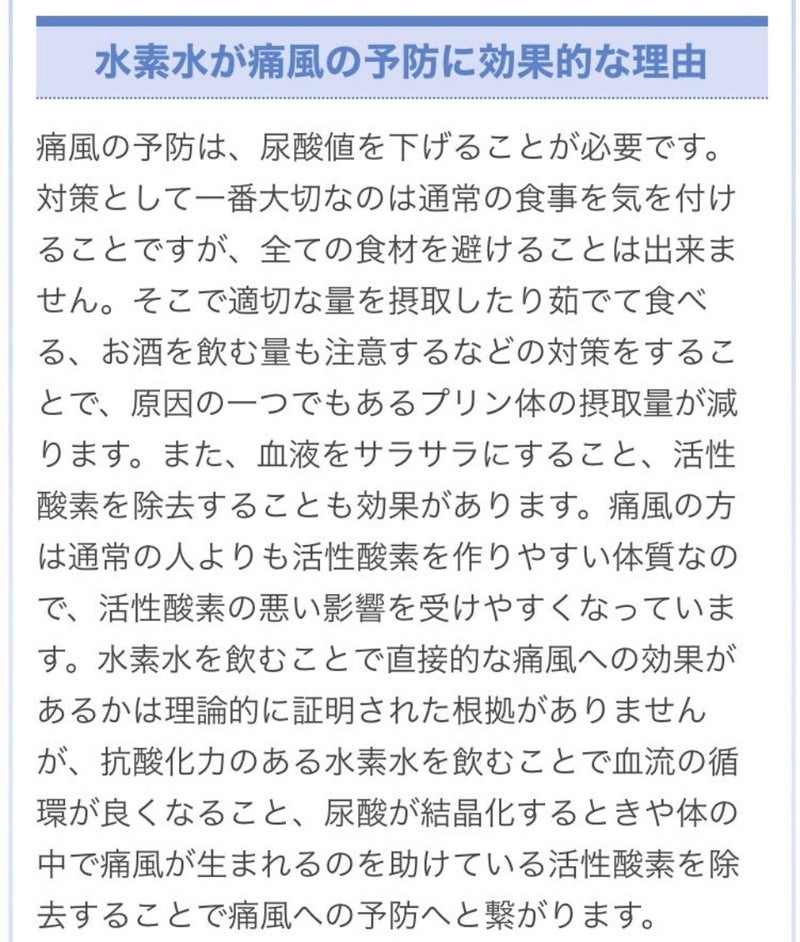 水素水が痛風の予防に効果的な理由

痛風の予防は、尿酸値を下げることが必要です。対策として一番大切なのは通常の食事を気を付けることですが、全ての食材を避けることは出来ません。そこで適切な量を摂取したり茹でて食べる、お酒を飲む量も注意するなどの対策をすることで、原因の一つでもあるプリン体の摂取量が減ります。また、血液をサラサラにすること、活性酸素を除去することも効果があります。痛風の方は通常の人よりも活性酸素を作りやすい体質なので、活性酸素の悪い影響を受けやすくなっています。水素水を飲むことで直接的な痛風への効果があるかは理論的に証明された根拠がありませんが、抗酸化力のある水素水を飲むことで血流の循環が良くなること、尿酸が結晶化するときや体の中で痛風が生まれるのを助けている活性酸素を除去することで痛風への予防へと繋がります。